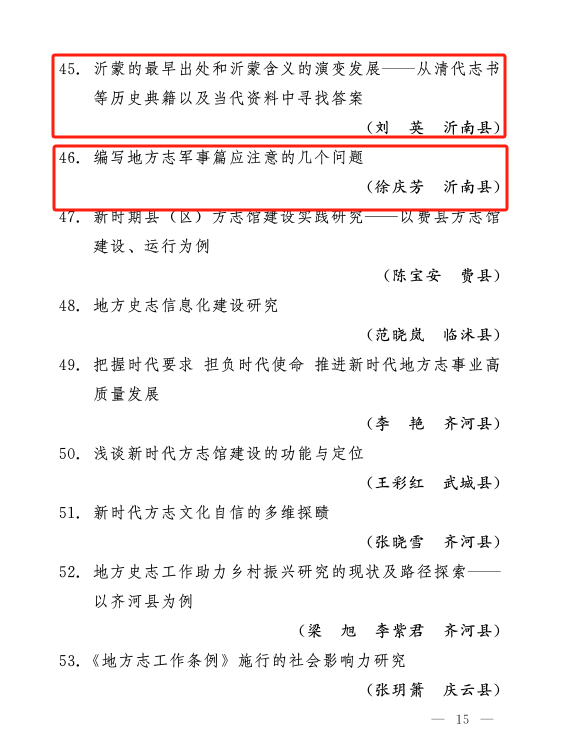 45. 沂蒙的最早出处和沂蒙含义的演变发展——从清代志书等历史典籍以及当代资料中寻找答案

（刘　英　沂南县）

46. 编写地方志军事篇应注意的几个问题

（徐庆芳　沂南县）

47. 新时期县（区）方志馆建设实践研究——以费县方志馆建设、运行为例

（陈宝安　费县）

48. 地方史志信息化建设研究

（范晓岚　临沭县）

49. 把握时代要求 担负时代使命 推进新时代地方志事业高质量发展

（李　艳　齐河县）

50. 浅谈新时代方志馆建设的功能与定位

（王彩红　武城县）

51. 新时代方志文化自信的多维探赜

（张晓雪　齐河县）

52. 地方史志工作助力乡村振兴研究的现状及路径探索——以齐河县为例

（梁　旭　李紫君　齐河县）

53.《地方志工作条例》施行的社会影响力研究

（张玥箫　庆云县）

— 15 —